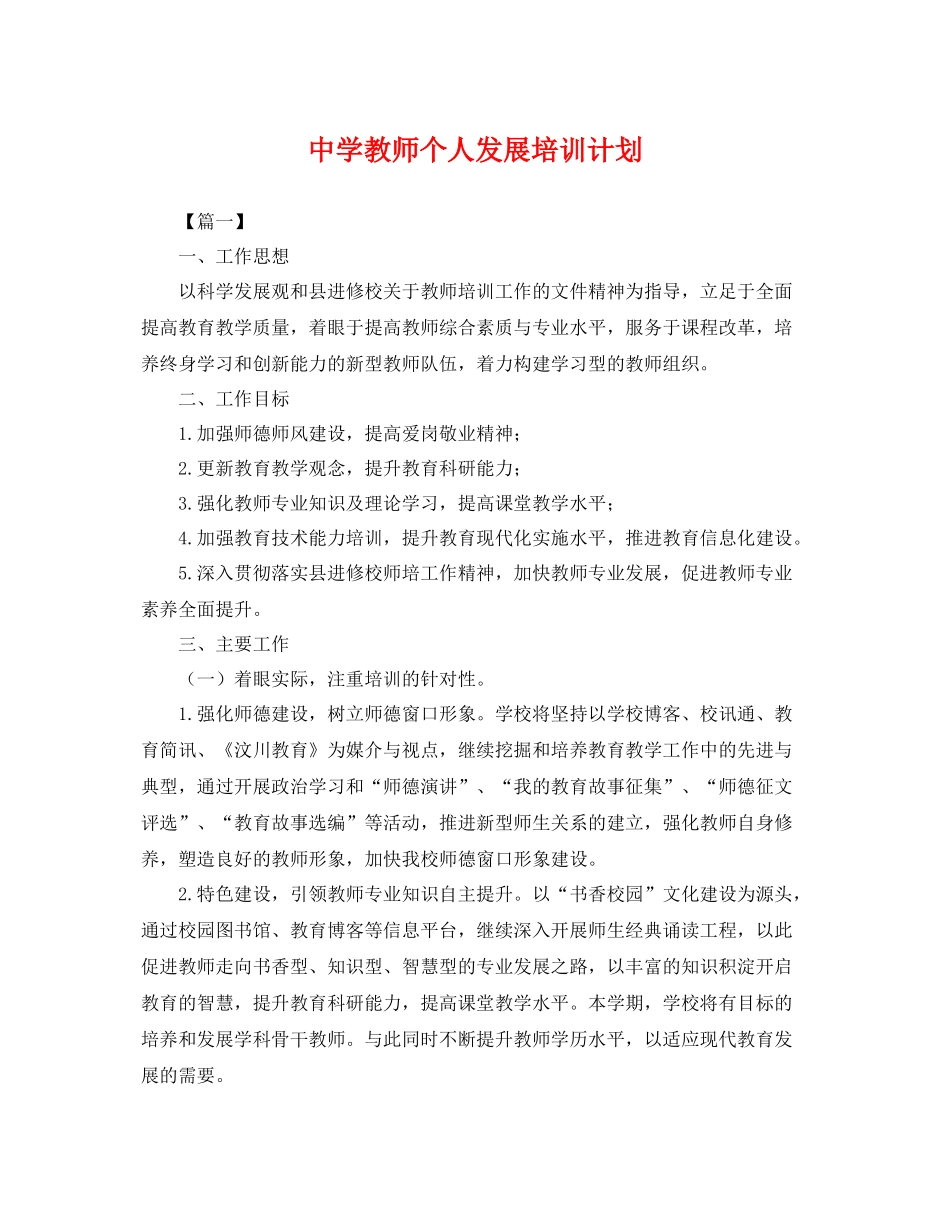 中学教师个人发展培训计划

【篇一】

一、工作思想

以科学发展观和县进修校关于教师培训工作的文件精神为指导，立足于全面提高教育教学质量，着眼于提高教师综合素质与专业水平，服务于课程改革，培养终身学习和创新能力的新型教师队伍，着力构建学习型的教师组织。

二、工作目标

1.加强师德师风建设，提高爱岗敬业精神；

2.更新教育教学观念，提升教育科研能力；

3.强化教师专业知识及理论学习，提高课堂教学水平；

4.加强教育技术能力培训，提升教育现代化实施水平，推进教育信息化建设。

5.深入贯彻落实县进修校师培工作精神，加快教师专业发展，促进教师专业素养全面提升。

三、主要工作

（一）着眼实际，注重培训的针对性。

1.强化师德建设，树立师德窗口形象。学校将坚持以学校博客、校讯通、教育简讯、《汶川教育》为媒介与视点，继续挖掘和培养教育教学工作中的先进与典型，通过开展政治学习和“师德演讲”、“我的教育故事征集”、“师德征文评选”、“教育故事选编”等活动，推进新型师生关系的建立，强化教师自身修养，塑造良好的教师形象，加快我校师德窗口形象建设。

2.特色建设，引领教师专业知识自主提升。以“书香校园”文化建设为源头，通过校园图书馆、教育博客等信息平台，继续深入开展师生经典诵读工程，以此促进教师走向书香型、知识型、智慧型的专业发展之路，以丰富的知识积淀开启教育的智慧，提升教育科研能力，提高课堂教学水平。本学期，学校将有目标的培养和发展学科骨干教师。与此同时不断提升教师学历水平，以适应现代教育发展的需要。